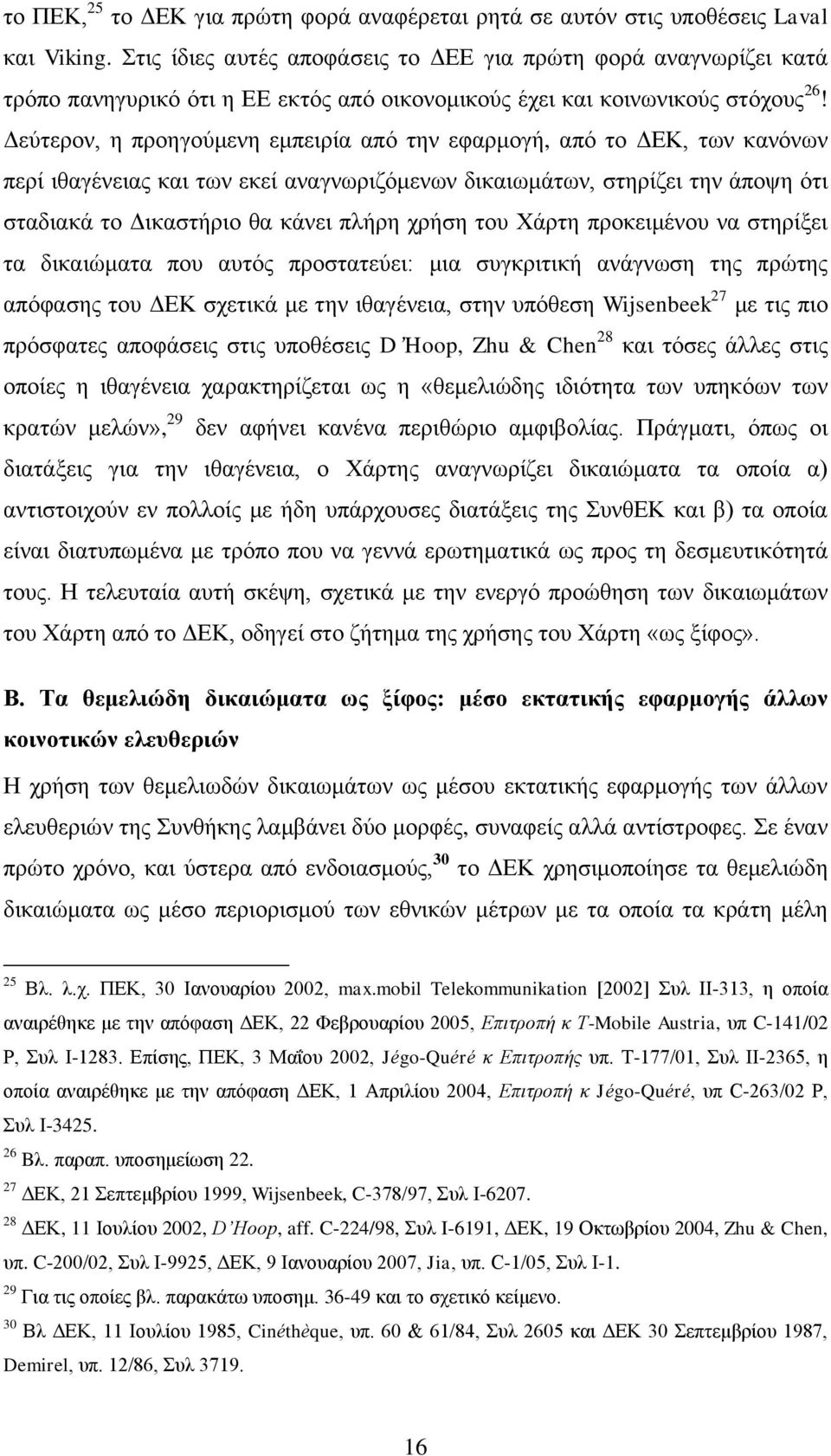 το ΠΕΚ,$^{25}$ το ΔΕΚ για πρώτη φορά αναφέρεται ρητά σε αυτόν στις υποθέσεις Laval και Viking. Στις ίδιες αυτές αποφάσεις το ΔΕΕ για πρώτη φορά αναγνωρίζει κατά τρόπο πανηγυρικό ότι η ΕΕ εκτός από οικονομικούς έχει και κοινωνικούς στόχους$^{26}$! Δεύτερον, η προηγούμενη εμπειρία από την εφαρμογή, από το ΔΕΚ, των κανόνων περί ιθαγένειας και των εκεί αναγνωριζόμενων δικαιωμάτων, στηρίζει την άποψη ότι σταδιακά το Δικαστήριο θα κάνει πλήρη χρήση του Χάρτη προκειμένου να στηρίξει τα δικαιώματα που αυτός προστατεύει: μια συγκριτική ανάγνωση της πρώτης απόφασης του ΔΕΚ σχετικά με την ιθαγένεια, στην υπόθεση Wijsenbeek$^{27}$ με τις πιο πρόσφατες αποφάσεις στις υποθέσεις D Ήoop, Zhu & Chen$^{28}$ και τόσες άλλες στις οποίες η ιθαγένεια χαρακτηρίζεται ως η «θεμελιώδης ιδιότητα των υπηκόων των κρατών μελών»,$^{29}$ δεν αφήνει κανένα περιθώριο αμφιβολίας. Πράγματι, όπως οι διατάξεις για την ιθαγένεια, ο Χάρτης αναγνωρίζει δικαιώματα τα οποία α) αντιστοιχούν εν πολλοίς με ήδη υπάρχουσες διατάξεις της ΣυνθΕΚ και β) τα οποία είναι διατυπωμένα με τρόπο που να γεννά ερωτηματικά ως προς τη δεσμευτικότητά τους. Η τελευταία αυτή σκέψη, σχετικά με την ενεργό προώθηση των δικαιωμάτων του Χάρτη από το ΔΕΚ, οδηγεί στο ζήτημα της χρήσης του Χάρτη «ως ξίφος».

Β. Τα θεμελιώδη δικαιώματα ως ξίφος: μέσο εκτατικής εφαρμογής άλλων κοινοτικών ελευθεριών

Η χρήση των θεμελιωδών δικαιωμάτων ως μέσου εκτατικής εφαρμογής των άλλων ελευθεριών της Συνθήκης λαμβάνει δύο μορφές, συναφείς αλλά αντίστροφες. Σε έναν πρώτο χρόνο, και ύστερα από ενδοιασμούς,$^{30}$ το ΔΕΚ χρησιμοποίησε τα θεμελιώδη δικαιώματα ως μέσο περιορισμού των εθνικών μέτρων με τα οποία τα κράτη μέλη

$^{25}$ Βλ. λ.χ. ΠΕΚ, 30 Ιανουαρίου 2002, max.mobil Telekommunikation [2002] Συλ ΙΙ-313, η οποία αναιρέθηκε με την απόφαση ΔΕΚ, 22 Φεβρουαρίου 2005, Επιτροπή κ T-Mobile Austria, υπ C-141/02 P, Συλ Ι-1283. Επίσης, ΠΕΚ, 3 Μαΐου 2002, Jégo-Quéré κ Επιτροπής υπ. T-177/01, Συλ ΙΙ-2365, η οποία αναιρέθηκε με την απόφαση ΔΕΚ, 1 Απριλίου 2004, Επιτροπή κ Jégo-Quéré, υπ C-263/02 P, Συλ Ι-3425.
$^{26}$ Βλ. παραπ. υποσημείωση 22.
$^{27}$ ΔΕΚ, 21 Σεπτεμβρίου 1999, Wijsenbeek, C-378/97, Συλ Ι-6207.
$^{28}$ ΔΕΚ, 11 Ιουλίου 2002, D'Hoop, aff. C-224/98, Συλ Ι-6191, ΔΕΚ, 19 Οκτωβρίου 2004, Zhu & Chen, υπ. C-200/02, Συλ Ι-9925, ΔΕΚ, 9 Ιανουαρίου 2007, Jia, υπ. C-1/05, Συλ Ι-1.
$^{29}$ Για τις οποίες βλ. παρακάτω υποσημ. 36-49 και το σχετικό κείμενο.
$^{30}$ Βλ ΔΕΚ, 11 Ιουλίου 1985, Cinéthèque, υπ. 60 & 61/84, Συλ 2605 και ΔΕΚ 30 Σεπτεμβρίου 1987, Demirel, υπ. 12/86, Συλ 3719.

16